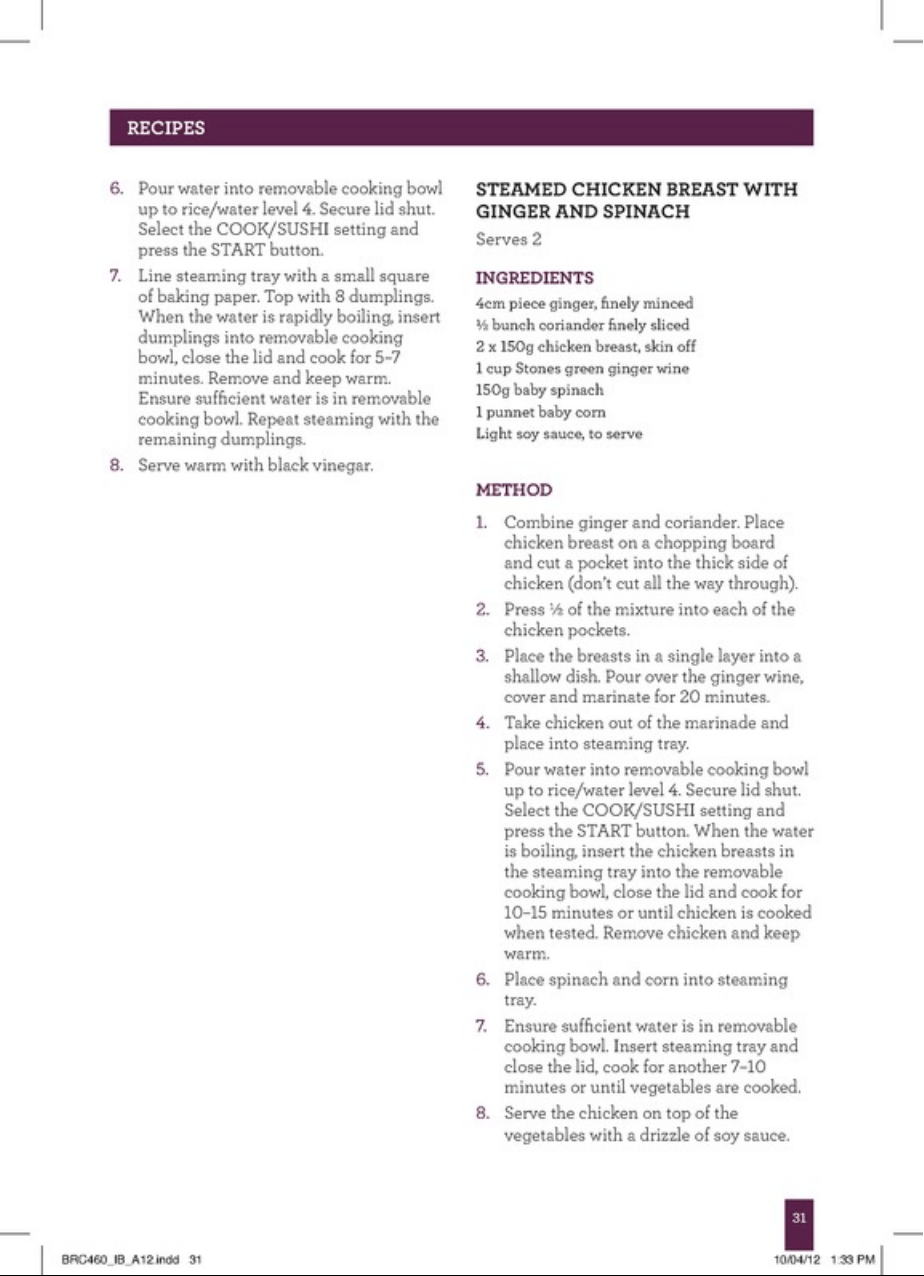 RECIPES

6. Pour water into removable cooking bowl up to rice/water level 4. Secure lid shut. Select the COOK/SUSHI setting and press the START button.

7. Line steaming tray with a small square of baking paper. Top with 8 dumplings. When the water is rapidly boiling, insert dumplings into removable cooking bowl, close the lid and cook for 5–7 minutes. Remove and keep warm. Ensure sufficient water is in removable cooking bowl. Repeat steaming with the remaining dumplings.

8. Serve warm with black vinegar.

STEAMED CHICKEN BREAST WITH GINGER AND SPINACH

Serves 2

INGREDIENTS

4cm piece ginger, finely minced
½ bunch coriander finely sliced
2 x 150g chicken breast, skin off
1 cup Stones green ginger wine
150g baby spinach
1 punnet baby corn
Light soy sauce, to serve

METHOD

1. Combine ginger and coriander. Place chicken breast on a chopping board and cut a pocket into the thick side of chicken (don't cut all the way through).

2. Press ½ of the mixture into each of the chicken pockets.

3. Place the breasts in a single layer into a shallow dish. Pour over the ginger wine, cover and marinate for 20 minutes.

4. Take chicken out of the marinade and place into steaming tray.

5. Pour water into removable cooking bowl up to rice/water level 4. Secure lid shut. Select the COOK/SUSHI setting and press the START button. When the water is boiling, insert the chicken breasts in the steaming tray into the removable cooking bowl, close the lid and cook for 10–15 minutes or until chicken is cooked when tested. Remove chicken and keep warm.

6. Place spinach and corn into steaming tray.

7. Ensure sufficient water is in removable cooking bowl. Insert steaming tray and close the lid, cook for another 7–10 minutes or until vegetables are cooked.

8. Serve the chicken on top of the vegetables with a drizzle of soy sauce.

31

BRC460_IB_A12.indd 31

10/04/12 1:33 PM